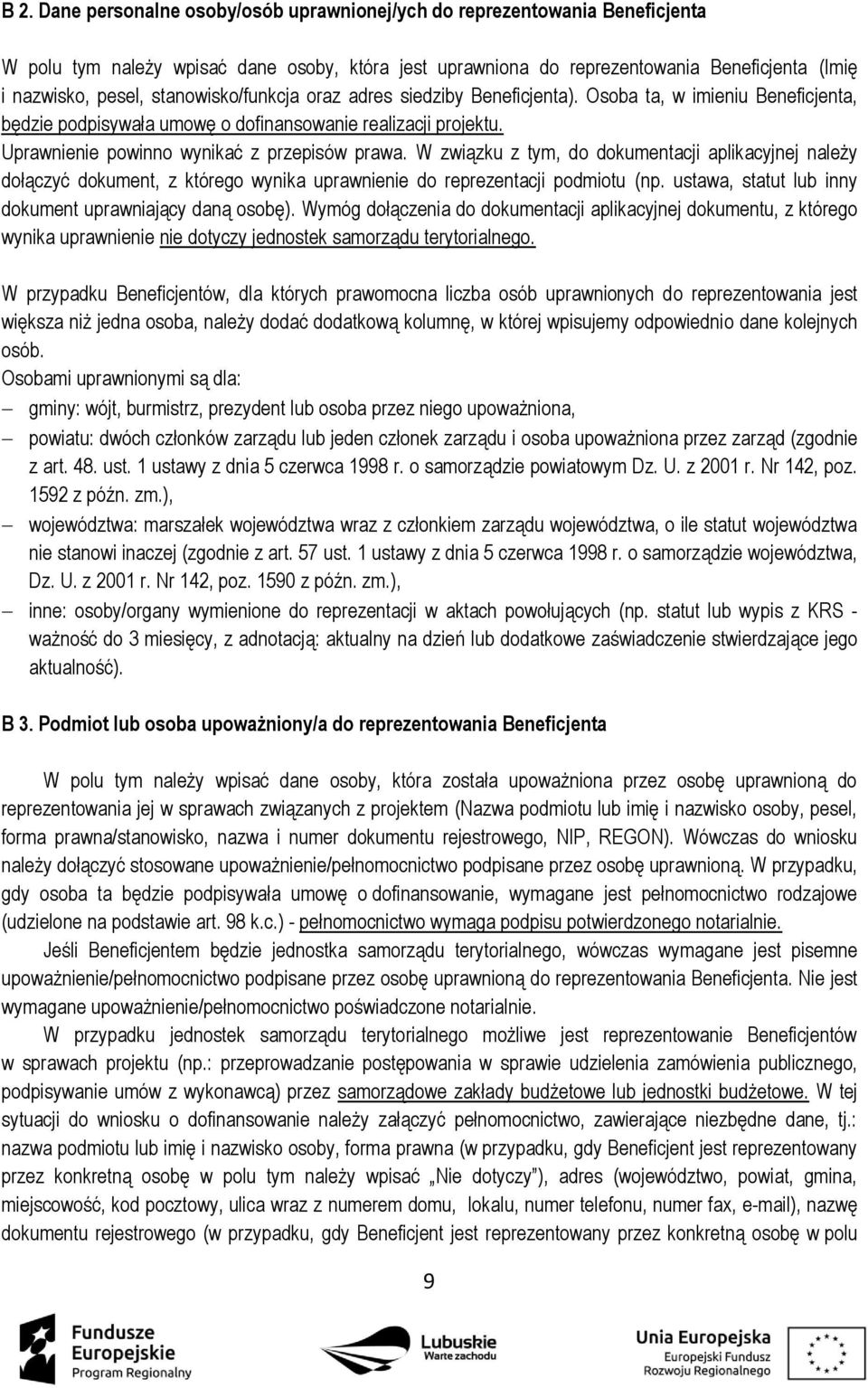 B 2. Dane personalne osoby/osób uprawnionej/ych do reprezentowania Beneficjenta

W polu tym należy wpisać dane osoby, która jest uprawniona do reprezentowania Beneficjenta (Imię i nazwisko, pesel, stanowisko/funkcja oraz adres siedziby Beneficjenta). Osoba ta, w imieniu Beneficjenta, będzie podpisywała umowę o dofinansowanie realizacji projektu. Uprawnienie powinno wynikać z przepisów prawa. W związku z tym, do dokumentacji aplikacyjnej należy dołączyć dokument, z którego wynika uprawnienie do reprezentacji podmiotu (np. ustawa, statut lub inny dokument uprawniający daną osobę). Wymóg dołączenia do dokumentacji aplikacyjnej dokumentu, z którego wynika uprawnienie nie dotyczy jednostek samorządu terytorialnego.

W przypadku Beneficjentów, dla których prawomocna liczba osób uprawnionych do reprezentowania jest większa niż jedna osoba, należy dodać dodatkową kolumnę, w której wpisujemy odpowiednio dane kolejnych osób.
Osobami uprawnionymi są dla:
– gminy: wójt, burmistrz, prezydent lub osoba przez niego upoważniona,
– powiatu: dwóch członków zarządu lub jeden członek zarządu i osoba upoważniona przez zarząd (zgodnie z art. 48. ust. 1 ustawy z dnia 5 czerwca 1998 r. o samorządzie powiatowym Dz. U. z 2001 r. Nr 142, poz. 1592 z późn. zm.),
– województwa: marszałek województwa wraz z członkiem zarządu województwa, o ile statut województwa nie stanowi inaczej (zgodnie z art. 57 ust. 1 ustawy z dnia 5 czerwca 1998 r. o samorządzie województwa, Dz. U. z 2001 r. Nr 142, poz. 1590 z późn. zm.),
– inne: osoby/organy wymienione do reprezentacji w aktach powołujących (np. statut lub wypis z KRS - ważność do 3 miesięcy, z adnotacją: aktualny na dzień lub dodatkowe zaświadczenie stwierdzające jego aktualność).

B 3. Podmiot lub osoba upoważniony/a do reprezentowania Beneficjenta

W polu tym należy wpisać dane osoby, która została upoważniona przez osobę uprawnioną do reprezentowania jej w sprawach związanych z projektem (Nazwa podmiotu lub imię i nazwisko osoby, pesel, forma prawna/stanowisko, nazwa i numer dokumentu rejestrowego, NIP, REGON). Wówczas do wniosku należy dołączyć stosowane upoważnienie/pełnomocnictwo podpisane przez osobę uprawnioną. W przypadku, gdy osoba ta będzie podpisywała umowę o dofinansowanie, wymagane jest pełnomocnictwo rodzajowe (udzielone na podstawie art. 98 k.c.) - pełnomocnictwo wymaga podpisu potwierdzonego notarialnie.
Jeśli Beneficjentem będzie jednostka samorządu terytorialnego, wówczas wymagane jest pisemne upoważnienie/pełnomocnictwo podpisane przez osobę uprawnioną do reprezentowania Beneficjenta. Nie jest wymagane upoważnienie/pełnomocnictwo poświadczone notarialnie.
W przypadku jednostek samorządu terytorialnego możliwe jest reprezentowanie Beneficjentów w sprawach projektu (np.: przeprowadzanie postępowania w sprawie udzielenia zamówienia publicznego, podpisywanie umów z wykonawcą) przez samorządowe zakłady budżetowe lub jednostki budżetowe. W tej sytuacji do wniosku o dofinansowanie należy załączyć pełnomocnictwo, zawierające niezbędne dane, tj.: nazwa podmiotu lub imię i nazwisko osoby, forma prawna (w przypadku, gdy Beneficjent jest reprezentowany przez konkretną osobę w polu tym należy wpisać „Nie dotyczy”), adres (województwo, powiat, gmina, miejscowość, kod pocztowy, ulica wraz z numerem domu, lokalu, numer telefonu, numer fax, e-mail), nazwę dokumentu rejestrowego (w przypadku, gdy Beneficjent jest reprezentowany przez konkretną osobę w polu

9

Fundusze Europejskie Program Regionalny
Lubuskie Warte zachodu
Unia Europejska Europejski Fundusz Rozwoju Regionalnego